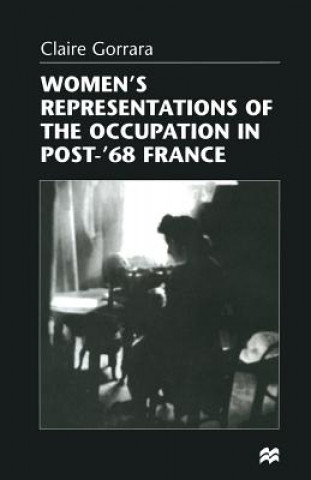 Claire Gorrara

WOMEN'S REPRESENTATIONS OF THE OCCUPATION IN POST-'68 FRANCE